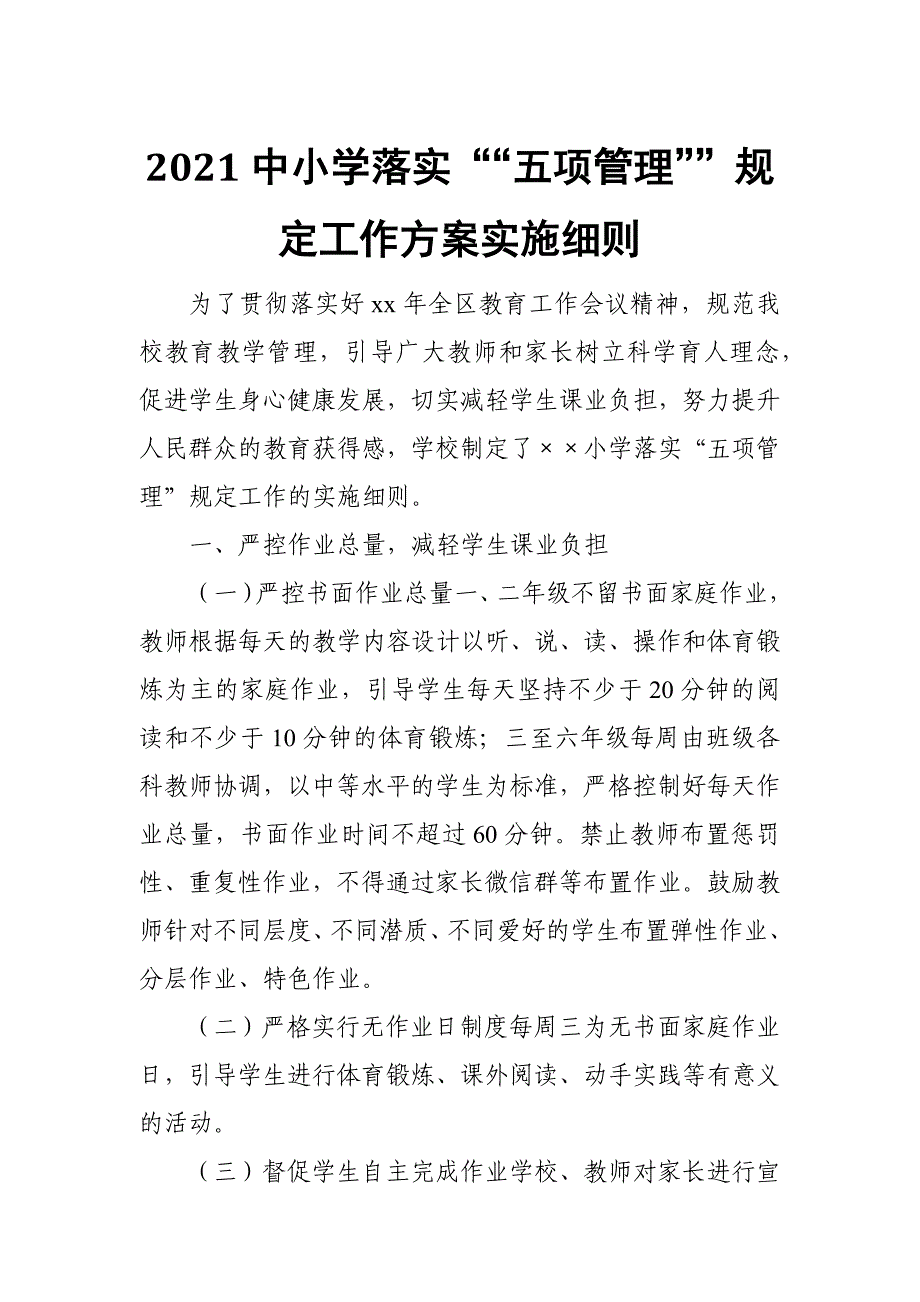 2021 中小学落实““五项管理””规定工作方案实施细则

为了贯彻落实好 xx 年全区教育工作会议精神，规范我校教育教学管理，引导广大教师和家长树立科学育人理念，促进学生身心健康发展，切实减轻学生课业负担，努力提升人民群众的教育获得感，学校制定了××小学落实“五项管理”规定工作的实施细则。

一、严控作业总量，减轻学生课业负担

（一）严控书面作业总量一、二年级不留书面家庭作业，教师根据每天的教学内容设计以听、说、读、操作和体育锻炼为主的家庭作业，引导学生每天坚持不少于 20 分钟的阅读和不少于 10 分钟的体育锻炼；三至六年级每周由班级各科教师协调，以中等水平的学生为标准，严格控制好每天作业总量，书面作业时间不超过 60 分钟。禁止教师布置惩罚性、重复性作业，不得通过家长微信群等布置作业。鼓励教师针对不同层度、不同潜质、不同爱好的学生布置弹性作业、分层作业、特色作业。

（二）严格实行无作业日制度每周三为无书面家庭作业日，引导学生进行体育锻炼、课外阅读、动手实践等有意义的活动。

（三）督促学生自主完成作业学校、教师对家长进行宣